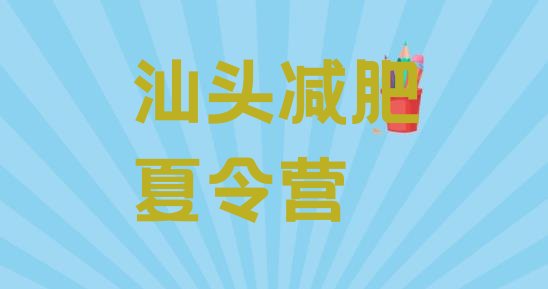 汕头减肥
夏令营